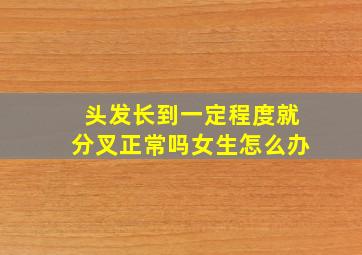 头发长到一定程度就分叉正常吗女生怎么办